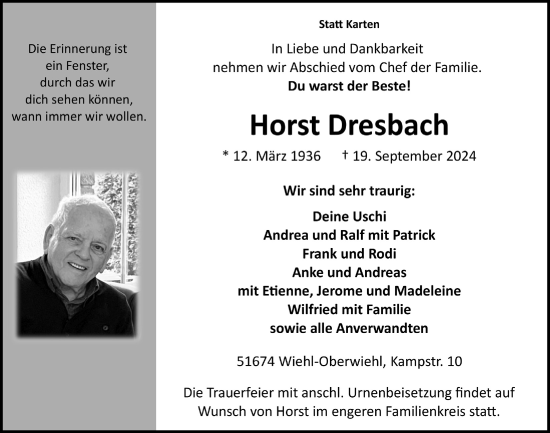 Die Erinnerung ist ein Fenster, durch das wir dich sehen können, wann immer wir wollen.

Statt Karten

In Liebe und Dankbarkeit
nehmen wir Abschied vom Chef der Familie.
Du warst der Beste!

Horst Dresbach

* 12. März 1936 † 19. September 2024

Wir sind sehr traurig:

Deine Uschi
Andrea und Ralf mit Patrick
Frank und Rodi
Anke und Andreas
mit Etienne, Jerome und Madeleine
Wilfried mit Familie
sowie alle Anverwandten

51674 Wiehl-Oberwiehl, Kampstr. 10

Die Trauerfeier mit anschl. Urnenbeisetzung findet auf Wunsch von Horst im engeren Familienkreis statt.